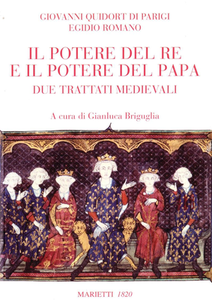 GIOVANNI QUIDORT DI PARIGI
EGIDIO ROMANO

IL POTERE DEL RE
E IL POTERE DEL PAPA
DUE TRATTATI MEDIEVALI

A cura di Gianluca Briguglia

MARIETTI 1820